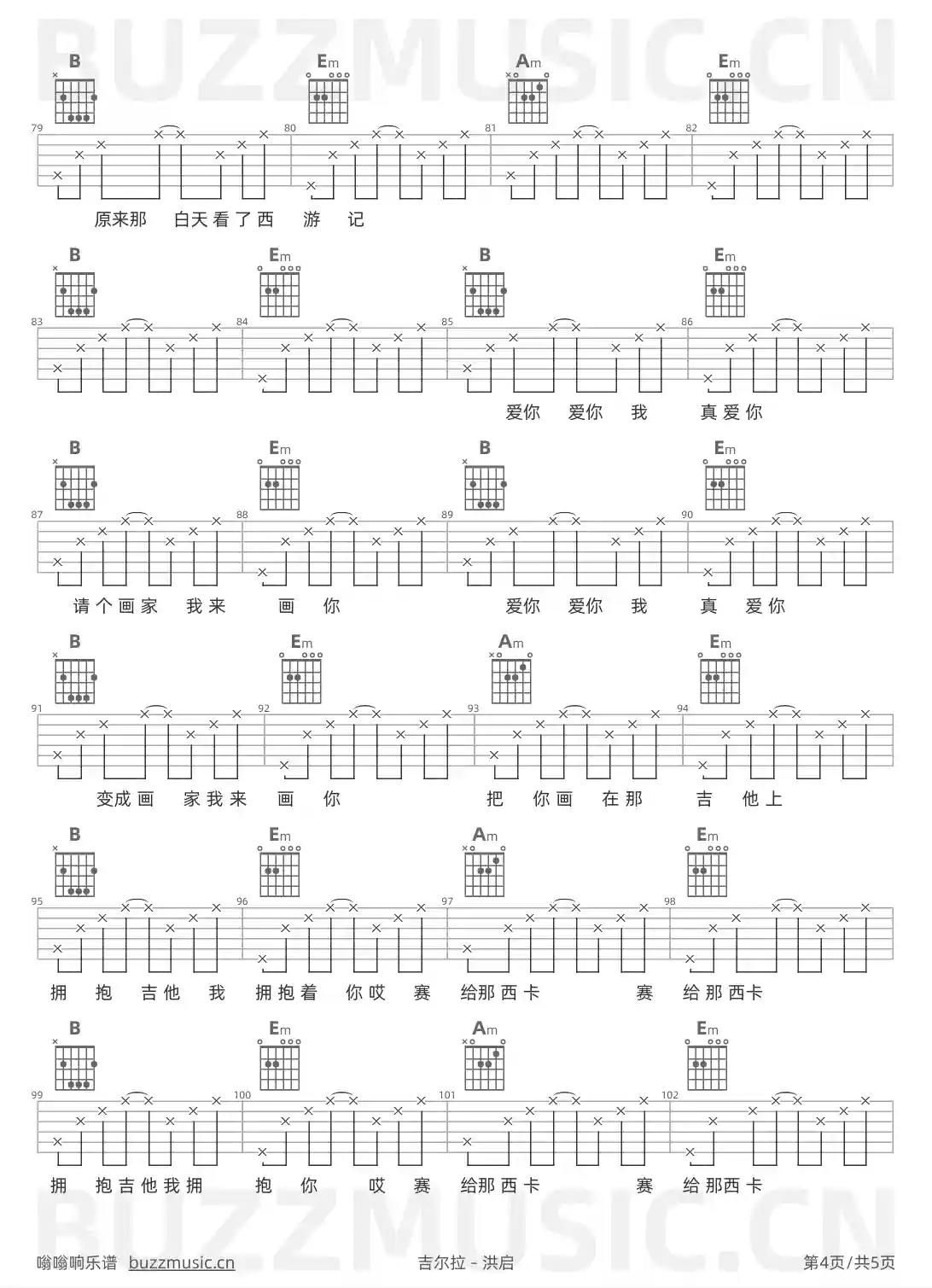 BUZZMUSIC.CN

B Em Am Em
79 80 81 82
原来那 白天看了西 游 记

B Em B Em
83 84 85 86
爱你 爱你 我 真爱你

B Em B Em
87 88 89 90
请个画家 我来 画 你 爱你 爱你 我 真 爱你

B Em Am Em
91 92 93 94
变成画 家我来 画 你 把 你画 在那 吉 他上

B Em Am Em
95 96 97 98
拥 抱 吉他 我 拥抱着 你哎 赛 给那西卡 赛 给那西卡

B Em Am Em
99 100 101 102
拥 抱吉他我拥 抱 你 哎 赛 给那西卡 赛 给那西卡

BUZZMUSIC.CN

嗡嗡响乐谱 buzzmusic.cn 吉尔拉 - 洪启 第4页/共5页